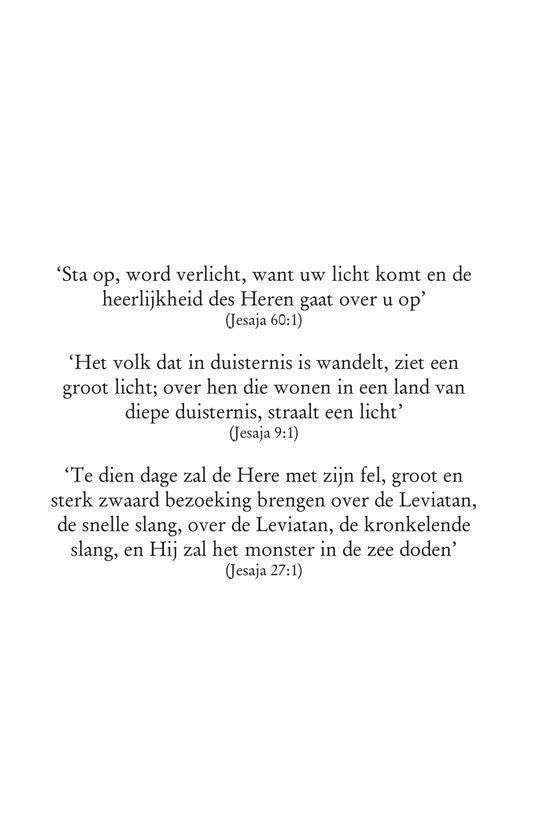 ‘Sta op, word verlicht, want uw licht komt en de heerlijkheid des Heren gaat over u op’
(Jesaja 60:1)

‘Het volk dat in duisternis is wandelt, ziet een groot licht; over hen die wonen in een land van diepe duisternis, straalt een licht’
(Jesaja 9:1)

‘Te dien dage zal de Here met zijn fel, groot en sterk zwaard bezoeking brengen over de Leviatan, de snelle slang, over de Leviatan, de kronkelende slang, en Hij zal het monster in de zee doden’
(Jesaja 27:1)